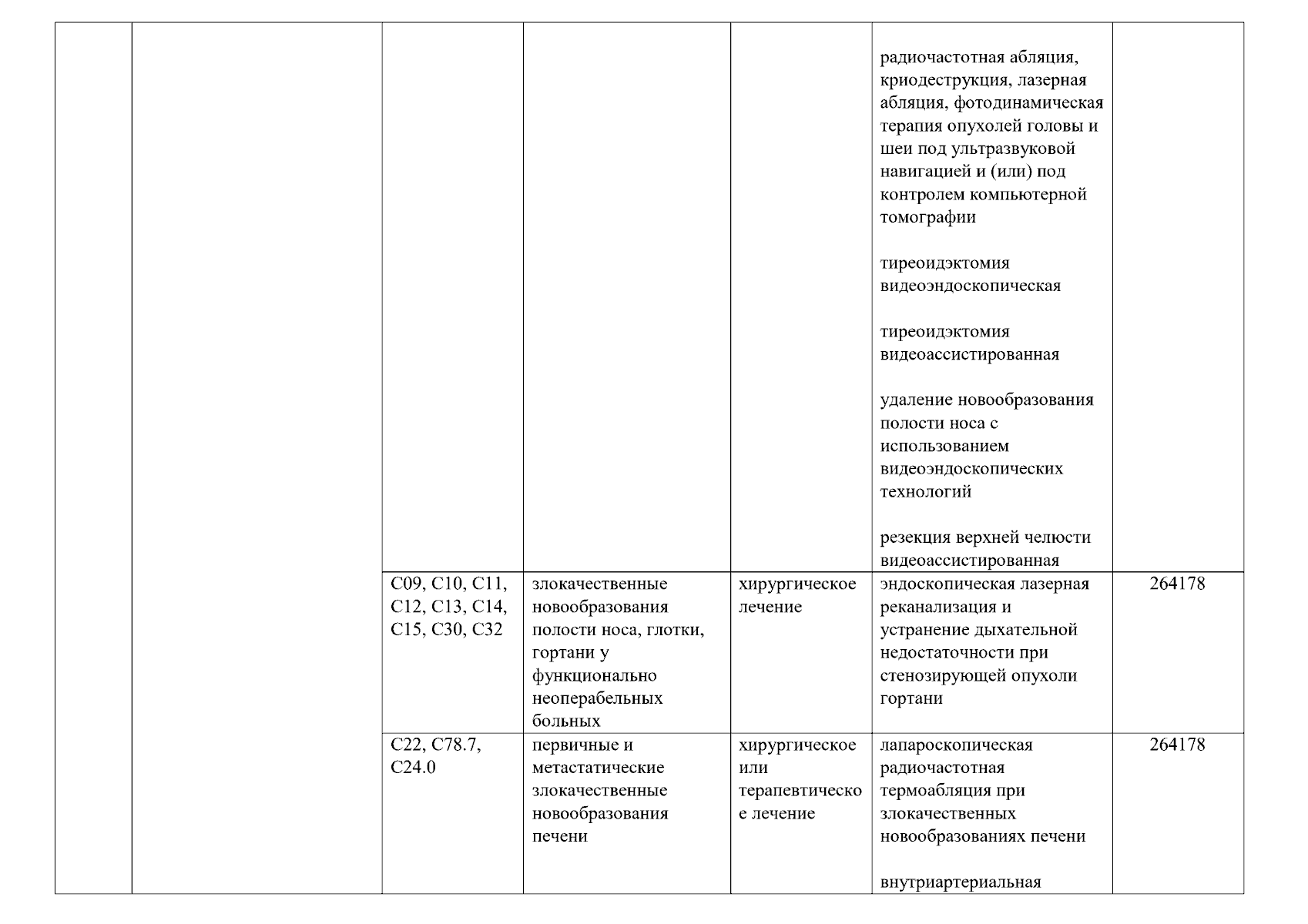 |  |  |  |  |  |  |  |
|---|---|---|---|---|---|---|
|  |  |  |  |  | радиочастотная абляция, криодеструкция, лазерная абляция, фотодинамическая терапия опухолей головы и шеи под ультразвуковой навигацией и (или) под контролем компьютерной томографии тиреоидэктомия видеоэндоскопическая тиреоидэктомия видеоассистированная удаление новообразования полости носа с использованием видеоэндоскопических технологий резекция верхней челюсти видеоассистированная |  |
|  |  | C09, C10, C11, C12, C13, C14, C15, C30, C32 | злокачественные новообразования полости носа, глотки, гортани у функционально неоперабельных больных | хирургическое лечение | эндоскопическая лазерная реканализация и устранение дыхательной недостаточности при стенозирующей опухоли гортани | 264178 |
|  |  | C22, C78.7, C24.0 | первичные и метастатические злокачественные новообразования печени | хирургическое или терапевтическое лечение | лапароскопическая радиочастотная термоабляция при злокачественных новообразованиях печени внутриартериальная | 264178 |